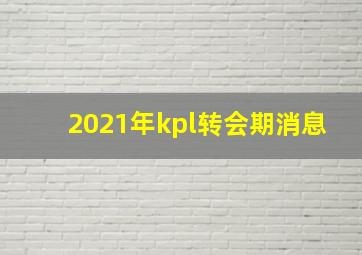 2021年kpl转会期消息